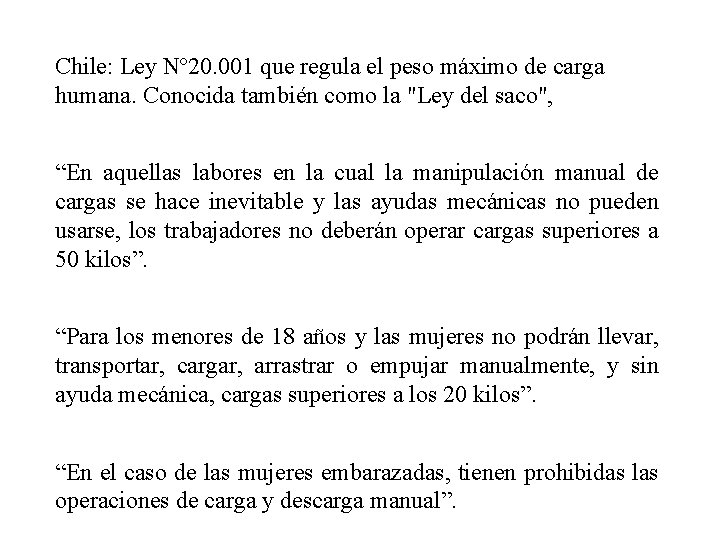 Chile: Ley N°20.001 que regula el peso máximo de carga humana. Conocida también como la "Ley del saco",

“En aquellas labores en la cual la manipulación manual de cargas se hace inevitable y las ayudas mecánicas no pueden usarse, los trabajadores no deberán operar cargas superiores a 50 kilos”.

“Para los menores de 18 años y las mujeres no podrán llevar, transportar, cargar, arrastrar o empujar manualmente, y sin ayuda mecánica, cargas superiores a los 20 kilos”.

“En el caso de las mujeres embarazadas, tienen prohibidas las operaciones de carga y descarga manual”.